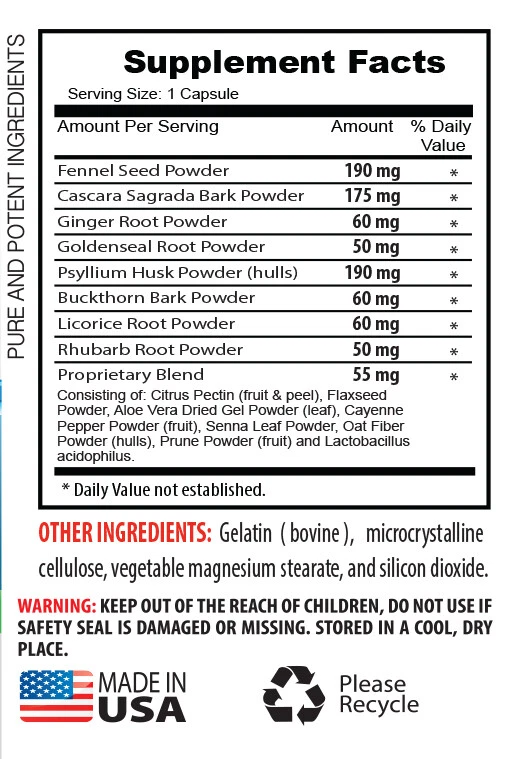 PURE AND POTENT INGREDIENTS

Supplement Facts

Serving Size: 1 Capsule

| Amount Per Serving | Amount | % Daily Value |
|---|---|---|
| Fennel Seed Powder | 190 mg | * |
| Cascara Sagrada Bark Powder | 175 mg | * |
| Ginger Root Powder | 60 mg | * |
| Goldenseal Root Powder | 50 mg | * |
| Psyllium Husk Powder (hulls) | 190 mg | * |
| Buckthorn Bark Powder | 60 mg | * |
| Licorice Root Powder | 60 mg | * |
| Rhubarb Root Powder | 50 mg | * |
| Proprietary Blend | 55 mg | * |

Consisting of: Citrus Pectin (fruit & peel), Flaxseed Powder, Aloe Vera Dried Gel Powder (leaf), Cayenne Pepper Powder (fruit), Senna Leaf Powder, Oat Fiber Powder (hulls), Prune Powder (fruit) and Lactobacillus acidophilus.

* Daily Value not established.

OTHER INGREDIENTS: Gelatin ( bovine ), microcrystalline cellulose, vegetable magnesium stearate, and silicon dioxide.

WARNING: KEEP OUT OF THE REACH OF CHILDREN, DO NOT USE IF SAFETY SEAL IS DAMAGED OR MISSING. STORED IN A COOL, DRY PLACE.

MADE IN USA

Please Recycle